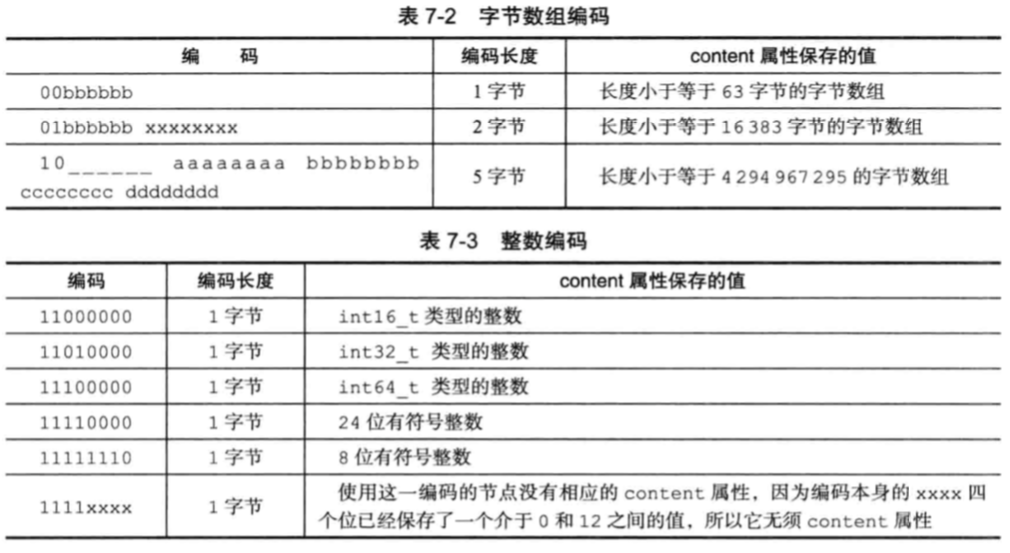 表 7-2　字节数组编码

| 编　　码 | 编码长度 | content 属性保存的值 |
|---|---|---|
| 00bbbbbb | 1 字节 | 长度小于等于 63 字节的字节数组 |
| 01bbbbbb xxxxxxxx | 2 字节 | 长度小于等于 16 383 字节的字节数组 |
| 10______ aaaaaaaa bbbbbbbb cccccccc dddddddd | 5 字节 | 长度小于等于 4 294 967 295 的字节数组 |

表 7-3　整数编码

| 编码 | 编码长度 | content 属性保存的值 |
|---|---|---|
| 11000000 | 1 字节 | int16_t 类型的整数 |
| 11010000 | 1 字节 | int32_t 类型的整数 |
| 11100000 | 1 字节 | int64_t 类型的整数 |
| 11110000 | 1 字节 | 24 位有符号整数 |
| 11111110 | 1 字节 | 8 位有符号整数 |
| 1111xxxx | 1 字节 | 使用这一编码的节点没有相应的 content 属性，因为编码本身的 xxxx 四个位已经保存了一个介于 0 和 12 之间的值，所以它无须 content 属性 |